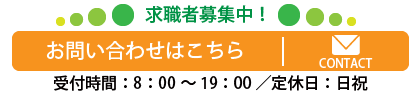 求職者募集中！

お問い合わせはこちら

CONTACT

受付時間：8：00 ～ 19：00 ／定休日：日祝